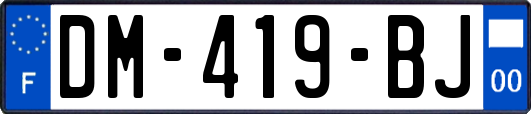 F
DM-419-BJ
00